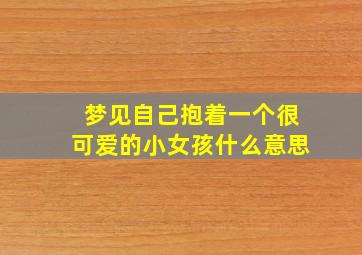 梦见自己抱着一个很可爱的小女孩什么意思